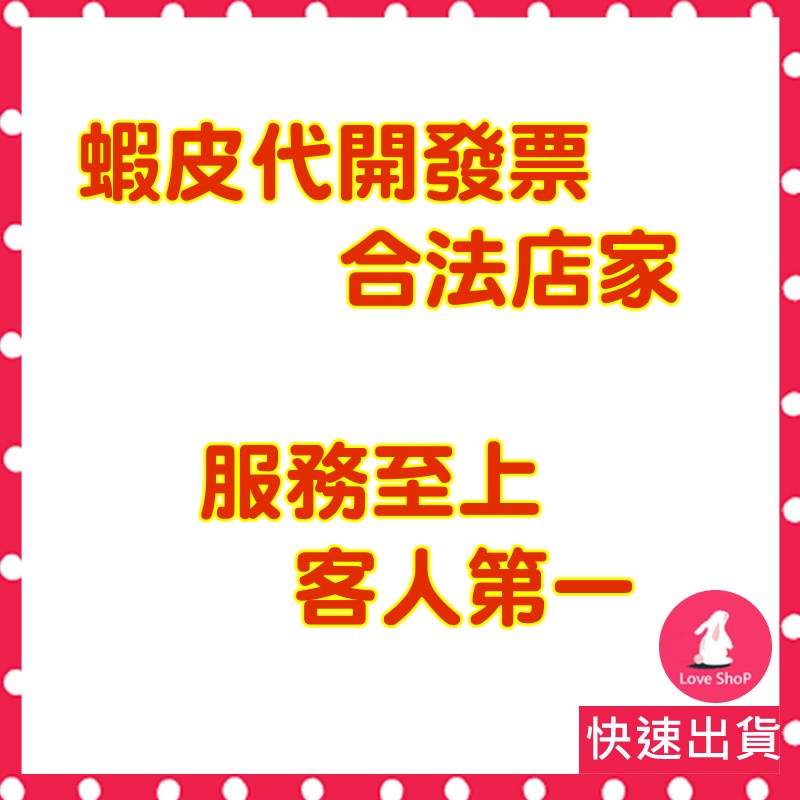 蝦皮代開發票
合法店家

服務至上
客人第一

Love ShoP

快速出貨